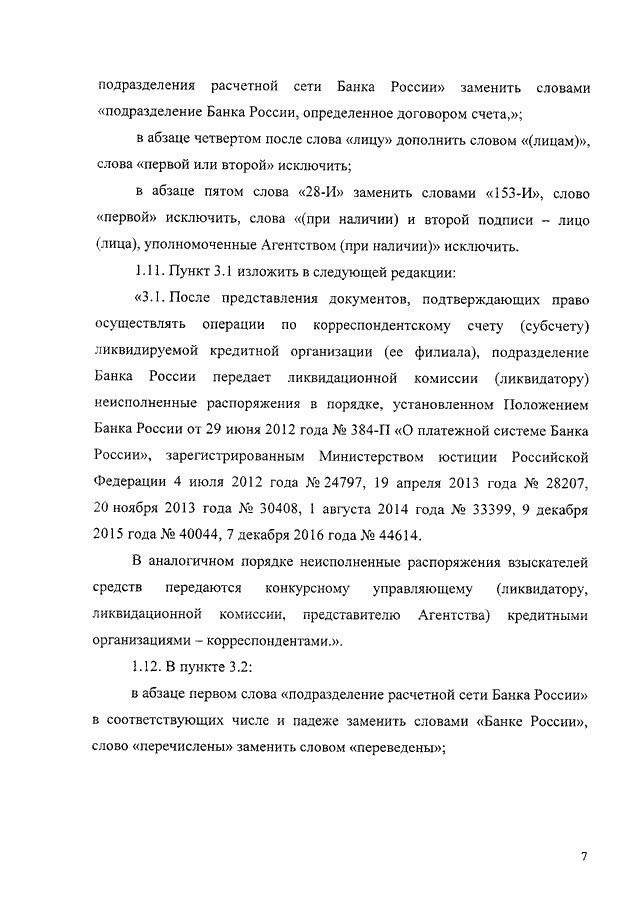 подразделения расчетной сети Банка России» заменить словами «подразделение Банка России, определенное договором счета,»;

в абзаце четвертом после слова «лицу» дополнить словом «(лицам)», слова «первой или второй» исключить;

в абзаце пятом слова «28-И» заменить словами «153-И», слово «первой» исключить, слова «(при наличии) и второй подписи – лицо (лица), уполномоченные Агентством (при наличии)» исключить.

1.11. Пункт 3.1 изложить в следующей редакции:

«3.1. После представления документов, подтверждающих право осуществлять операции по корреспондентскому счету (субсчету) ликвидируемой кредитной организации (ее филиала), подразделение Банка России передает ликвидационной комиссии (ликвидатору) неисполненные распоряжения в порядке, установленном Положением Банка России от 29 июня 2012 года № 384-П «О платежной системе Банка России», зарегистрированным Министерством юстиции Российской Федерации 4 июля 2012 года № 24797, 19 апреля 2013 года № 28207, 20 ноября 2013 года № 30408, 1 августа 2014 года № 33399, 9 декабря 2015 года № 40044, 7 декабря 2016 года № 44614.

В аналогичном порядке неисполненные распоряжения взыскателей средств передаются конкурсному управляющему (ликвидатору, ликвидационной комиссии, представителю Агентства) кредитными организациями – корреспондентами.».

1.12. В пункте 3.2:

в абзаце первом слова «подразделение расчетной сети Банка России» в соответствующих числе и падеже заменить словами «Банке России», слово «перечислены» заменить словом «переведены»;

7